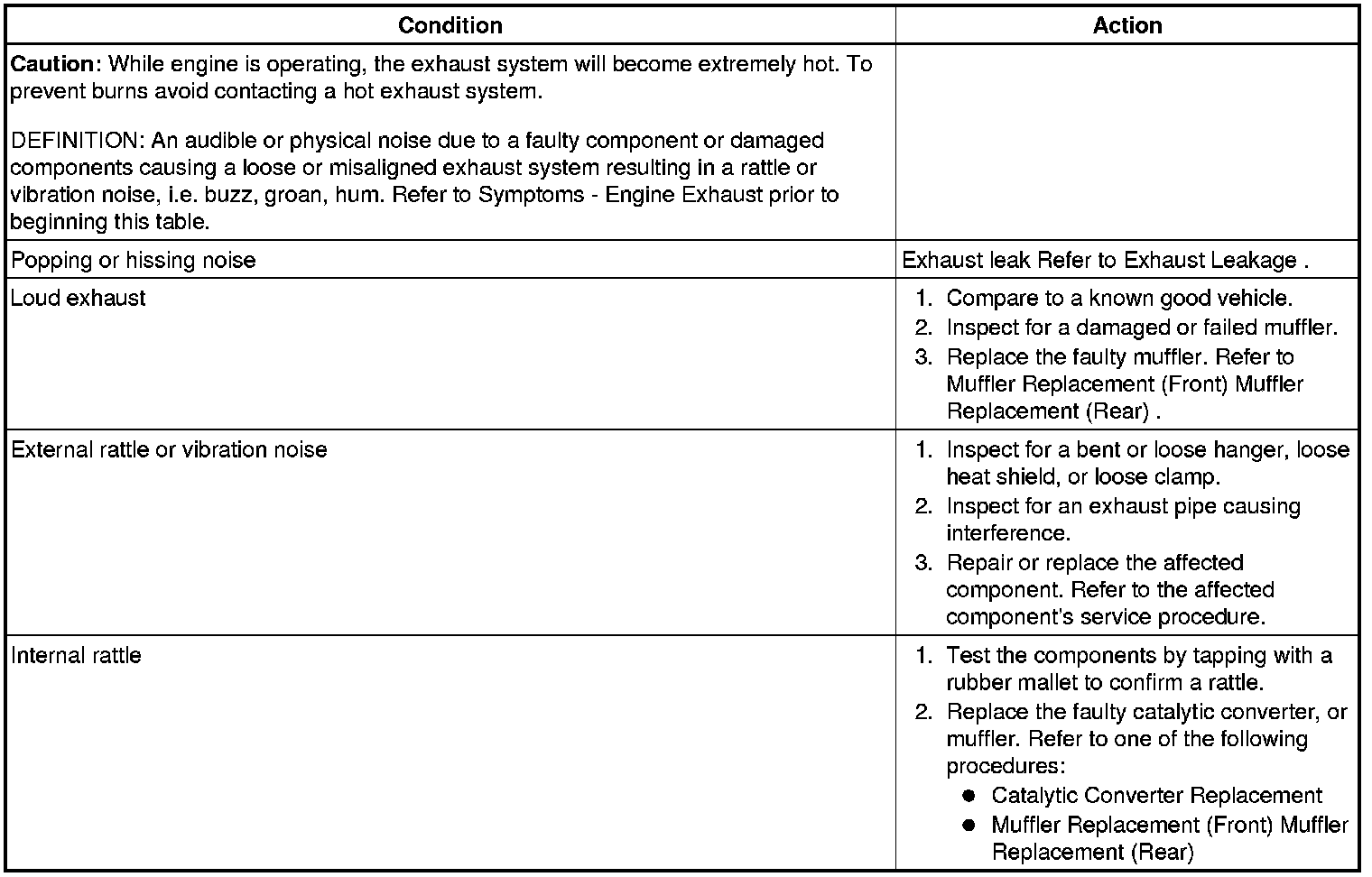 | Condition | Action |
|---|---|
| Caution: While engine is operating, the exhaust system will become extremely hot. To prevent burns avoid contacting a hot exhaust system. DEFINITION: An audible or physical noise due to a faulty component or damaged components causing a loose or misaligned exhaust system resulting in a rattle or vibration noise, i.e. buzz, groan, hum. Refer to Symptoms - Engine Exhaust prior to beginning this table. | |
| Popping or hissing noise | Exhaust leak Refer to Exhaust Leakage . |
| Loud exhaust | 1. Compare to a known good vehicle. 2. Inspect for a damaged or failed muffler. 3. Replace the faulty muffler. Refer to Muffler Replacement (Front) Muffler Replacement (Rear) . |
| External rattle or vibration noise | 1. Inspect for a bent or loose hanger, loose heat shield, or loose clamp. 2. Inspect for an exhaust pipe causing interference. 3. Repair or replace the affected component. Refer to the affected component's service procedure. |
| Internal rattle | 1. Test the components by tapping with a rubber mallet to confirm a rattle. 2. Replace the faulty catalytic converter, or muffler. Refer to one of the following procedures: • Catalytic Converter Replacement • Muffler Replacement (Front) Muffler Replacement (Rear) |